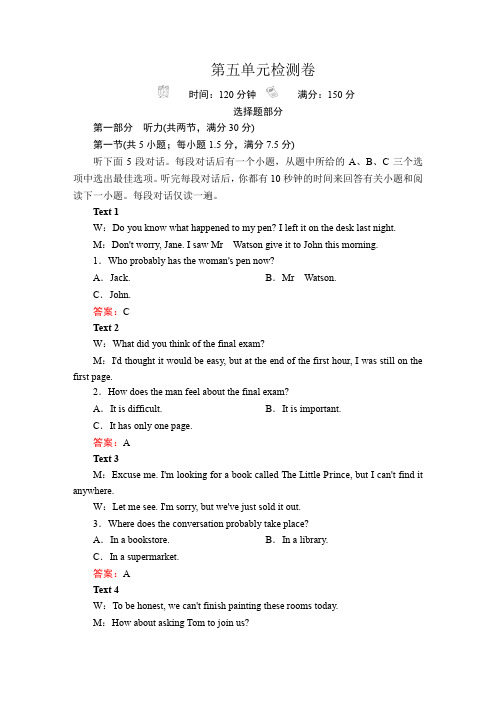 第五单元检测卷

时间：120 分钟　满分：150 分

选择题部分

第一部分　听力(共两节，满分 30 分)

第一节(共 5 小题；每小题 1.5 分，满分 7.5 分)

听下面 5 段对话。每段对话后有一个小题，从题中所给的 A、B、C 三个选项中选出最佳选项。听完每段对话后，你都有 10 秒钟的时间来回答有关小题和阅读下一小题。每段对话仅读一遍。

Text 1

W：Do you know what happened to my pen? I left it on the desk last night.

M：Don't worry, Jane. I saw Mr　Watson give it to John this morning.

1．Who probably has the woman's pen now?

A．Jack.　　B．Mr　Watson.

C．John.

答案：C

Text 2

W：What did you think of the final exam?

M：I'd thought it would be easy, but at the end of the first hour, I was still on the first page.

2．How does the man feel about the final exam?

A．It is difficult.　　B．It is important.

C．It has only one page.

答案：A

Text 3

M：Excuse me. I'm looking for a book called The Little Prince, but I can't find it anywhere.

W：Let me see. I'm sorry, but we've just sold it out.

3．Where does the conversation probably take place?

A．In a bookstore.　　B．In a library.

C．In a supermarket.

答案：A

Text 4

W：To be honest, we can't finish painting these rooms today.

M：How about asking Tom to join us?